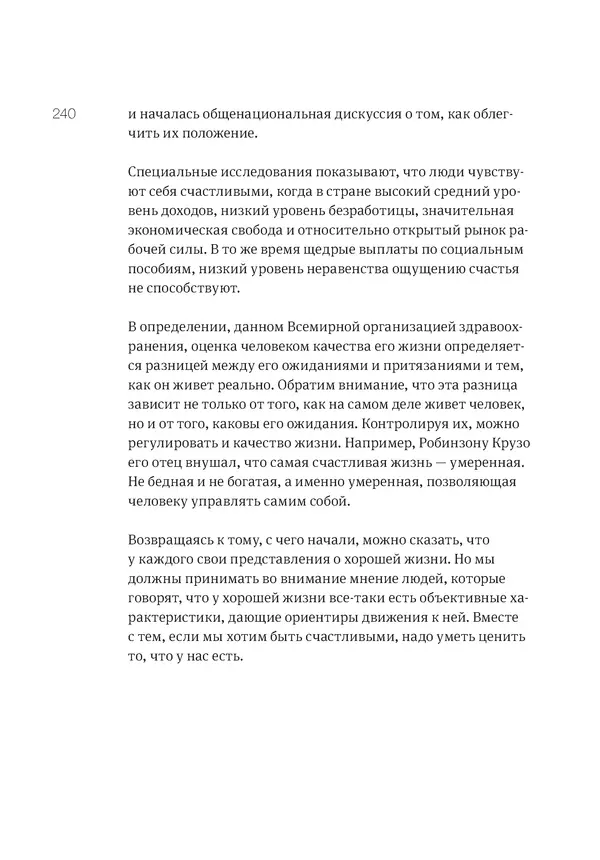 240

и началась общенациональная дискуссия о том, как облегчить их положение.

Специальные исследования показывают, что люди чувствуют себя счастливыми, когда в стране высокий средний уровень доходов, низкий уровень безработицы, значительная экономическая свобода и относительно открытый рынок рабочей силы. В то же время щедрые выплаты по социальным пособиям, низкий уровень неравенства ощущению счастья не способствуют.

В определении, данном Всемирной организацией здравоохранения, оценка человеком качества его жизни определяется разницей между его ожиданиями и притязаниями и тем, как он живет реально. Обратим внимание, что эта разница зависит не только от того, как на самом деле живет человек, но и от того, каковы его ожидания. Контролируя их, можно регулировать и качество жизни. Например, Робинзону Крузо его отец внушал, что самая счастливая жизнь — умеренная. Не бедная и не богатая, а именно умеренная, позволяющая человеку управлять самим собой.

Возвращаясь к тому, с чего начали, можно сказать, что у каждого свои представления о хорошей жизни. Но мы должны принимать во внимание мнение людей, которые говорят, что у хорошей жизни все-таки есть объективные характеристики, дающие ориентиры движения к ней. Вместе с тем, если мы хотим быть счастливыми, надо уметь ценить то, что у нас есть.